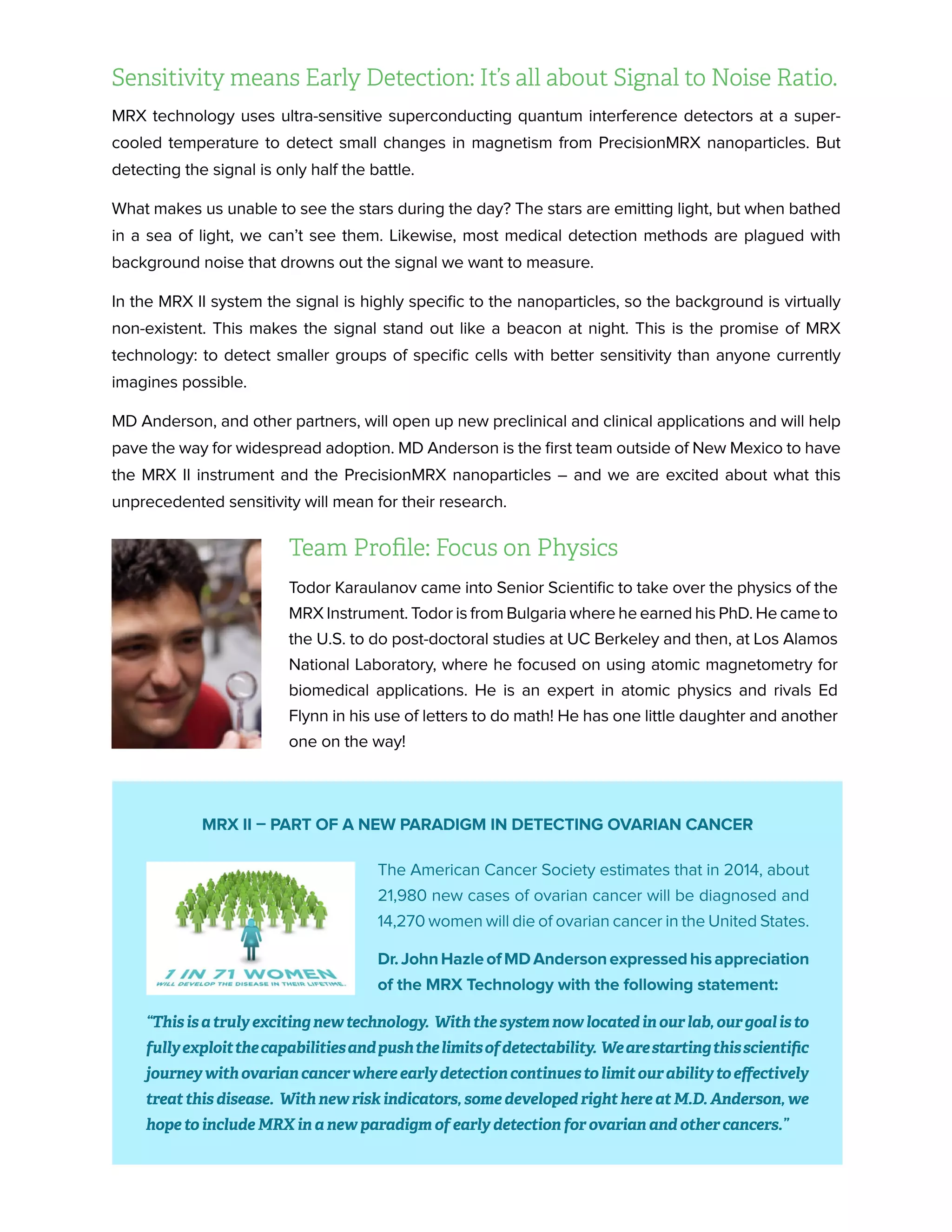 Sensitivity means Early Detection: It's all about Signal to Noise Ratio.

MRX technology uses ultra-sensitive superconducting quantum interference detectors at a super-cooled temperature to detect small changes in magnetism from PrecisionMRX nanoparticles. But detecting the signal is only half the battle.

What makes us unable to see the stars during the day? The stars are emitting light, but when bathed in a sea of light, we can't see them. Likewise, most medical detection methods are plagued with background noise that drowns out the signal we want to measure.

In the MRX II system the signal is highly specific to the nanoparticles, so the background is virtually non-existent. This makes the signal stand out like a beacon at night. This is the promise of MRX technology: to detect smaller groups of specific cells with better sensitivity than anyone currently imagines possible.

MD Anderson, and other partners, will open up new preclinical and clinical applications and will help pave the way for widespread adoption. MD Anderson is the first team outside of New Mexico to have the MRX II instrument and the PrecisionMRX nanoparticles – and we are excited about what this unprecedented sensitivity will mean for their research.

Team Profile: Focus on Physics

Todor Karaulanov came into Senior Scientific to take over the physics of the MRX Instrument. Todor is from Bulgaria where he earned his PhD. He came to the U.S. to do post-doctoral studies at UC Berkeley and then, at Los Alamos National Laboratory, where he focused on using atomic magnetometry for biomedical applications. He is an expert in atomic physics and rivals Ed Flynn in his use of letters to do math! He has one little daughter and another one on the way!

MRX II – PART OF A NEW PARADIGM IN DETECTING OVARIAN CANCER

1 IN 71 WOMEN
WILL DEVELOP THE DISEASE IN THEIR LIFETIME.

The American Cancer Society estimates that in 2014, about 21,980 new cases of ovarian cancer will be diagnosed and 14,270 women will die of ovarian cancer in the United States.

Dr. John Hazle of MD Anderson expressed his appreciation of the MRX Technology with the following statement:

"This is a truly exciting new technology. With the system now located in our lab, our goal is to fully exploit the capabilities and push the limits of detectability. We are starting this scientific journey with ovarian cancer where early detection continues to limit our ability to effectively treat this disease. With new risk indicators, some developed right here at M.D. Anderson, we hope to include MRX in a new paradigm of early detection for ovarian and other cancers."